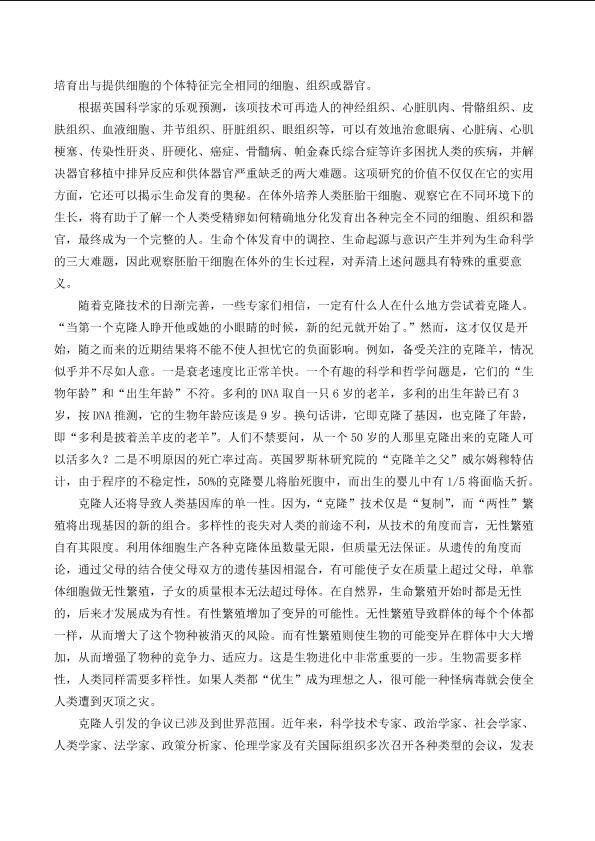 培育出与提供细胞的个体特征完全相同的细胞、组织或器官。

根据英国科学家的乐观预测，该项技术可再造人的神经组织、心脏肌肉、骨骼组织、皮肤组织、血液细胞、并节组织、肝脏组织、眼组织等，可以有效地治愈眼病、心脏病、心肌梗塞、传染性肝炎、肝硬化、癌症、骨髓病、帕金森氏综合症等许多困扰人类的疾病，并解决器官移植中排异反应和供体器官严重缺乏的两大难题。这项研究的价值不仅仅在它的实用方面，它还可以揭示生命发育的奥秘。在体外培养人类胚胎干细胞、观察它在不同环境下的生长，将有助于了解一个人类受精卵如何精确地分化发育出各种完全不同的细胞、组织和器官，最终成为一个完整的人。生命个体发育中的调控、生命起源与意识产生并列为生命科学的三大难题，因此观察胚胎干细胞在体外的生长过程，对弄清上述问题具有特殊的重要意义。

随着克隆技术的日渐完善，一些专家们相信，一定有什么人在什么地方尝试着克隆人。“当第一个克隆人睁开他或她的小眼睛的时候，新的纪元就开始了。”然而，这才仅仅是开始，随之而来的近期结果将不能不使人担忧它的负面影响。例如，备受关注的克隆羊，情况似乎并不尽如人意。一是衰老速度比正常羊快。一个有趣的科学和哲学问题是，它们的“生物年龄”和“出生年龄”不符。多利的DNA取自一只6岁的老羊，多利的出生年龄已有3岁，按DNA推测，它的生物年龄应该是9岁。换句话讲，它即克隆了基因，也克隆了年龄，即“多利是披着羔羊皮的老羊”。人们不禁要问，从一个50岁的人那里克隆出来的克隆人可以活多久？二是不明原因的死亡率过高。英国罗斯林研究院的“克隆羊之父”威尔姆穆特估计，由于程序的不稳定性，50%的克隆婴儿将胎死腹中，而出生的婴儿中有1/5将面临夭折。

克隆人还将导致人类基因库的单一性。因为，“克隆”技术仅是“复制”，而“两性”繁殖将出现基因的新的组合。多样性的丧失对人类的前途不利，从技术的角度而言，无性繁殖自有其限度。利用体细胞生产各种克隆体虽数量无限，但质量无法保证。从遗传的角度而论，通过父母的结合使父母双方的遗传基因相混合，有可能使子女在质量上超过父母，单靠体细胞做无性繁殖，子女的质量根本无法超过母体。在自然界，生命繁殖开始时都是无性的，后来才发展成为有性。有性繁殖增加了变异的可能性。无性繁殖导致群体的每个个体都一样，从而增大了这个物种被消灭的风险。而有性繁殖则使生物的可能变异在群体中大大增加，从而增强了物种的竞争力、适应力。这是生物进化中非常重要的一步。生物需要多样性，人类同样需要多样性。如果人类都“优生”成为理想之人，很可能一种怪病毒就会使全人类遭到灭顶之灾。

克隆人引发的争议已涉及到世界范围。近年来，科学技术专家、政治学家、社会学家、人类学家、法学家、政策分析家、伦理学家及有关国际组织多次召开各种类型的会议，发表